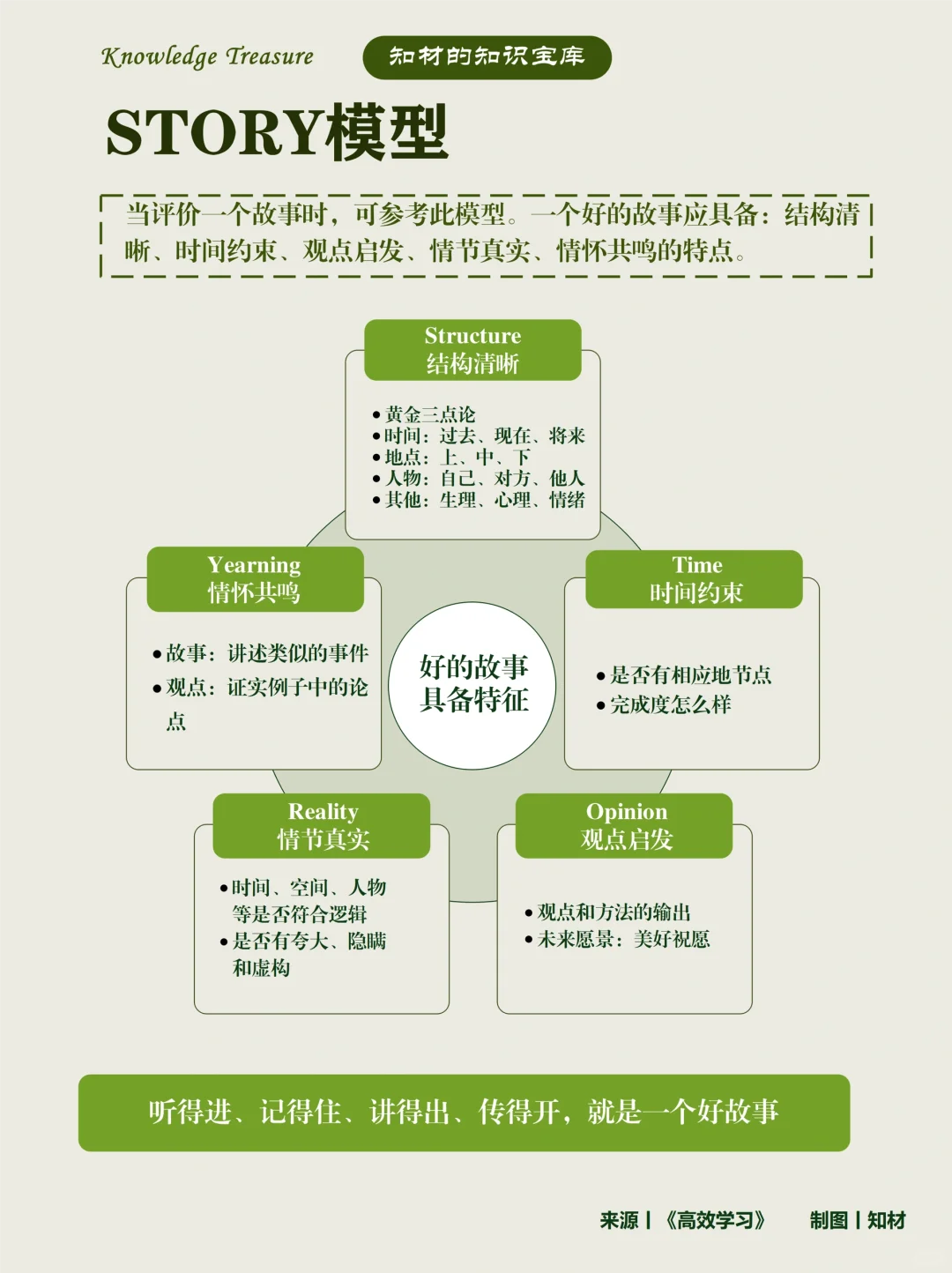 Knowledge Treasure

知材的知识宝库

STORY模型

当评价一个故事时，可参考此模型。一个好的故事应具备：结构清晰、时间约束、观点启发、情节真实、情怀共鸣的特点。

Structure
结构清晰

• 黄金三点论
• 时间：过去、现在、将来
• 地点：上、中、下
• 人物：自己、对方、他人
• 其他：生理、心理、情绪

Yearning
情怀共鸣

• 故事：讲述类似的事件
• 观点：证实例子中的论点

好的故事具备特征

Time
时间约束

• 是否有相应地节点
• 完成度怎么样

Reality
情节真实

• 时间、空间、人物等是否符合逻辑
• 是否有夸大、隐瞒和虚构

Opinion
观点启发

• 观点和方法的输出
• 未来愿景：美好祝愿

听得进、记得住、讲得出、传得开，就是一个好故事

来源 | 《高效学习》　制图 | 知材